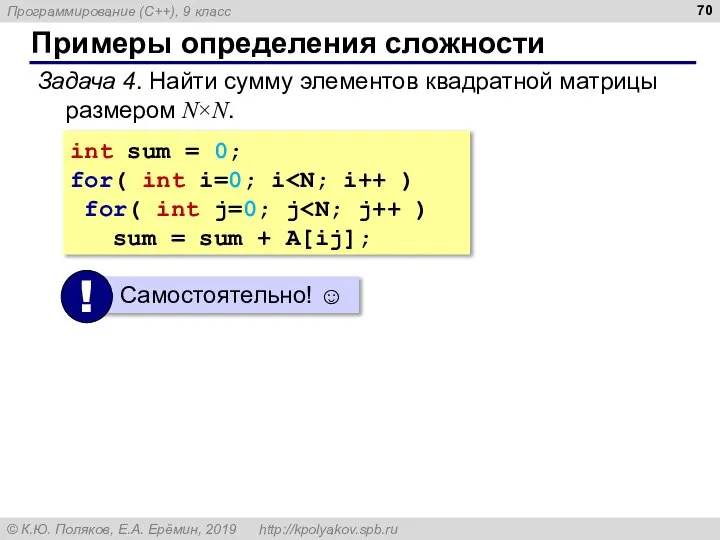 Программирование (C++), 9 класс

70

Примеры определения сложности

Задача 4. Найти сумму элементов квадратной матрицы размером $N \times N$.

int sum = 0;
for( int i=0; i<N; i++ )
 for( int j=0; j<N; j++ )
   sum = sum + A[ij];

!

Самостоятельно! ☺

© К.Ю. Поляков, Е.А. Ерёмин, 2019 http://kpolyakov.spb.ru